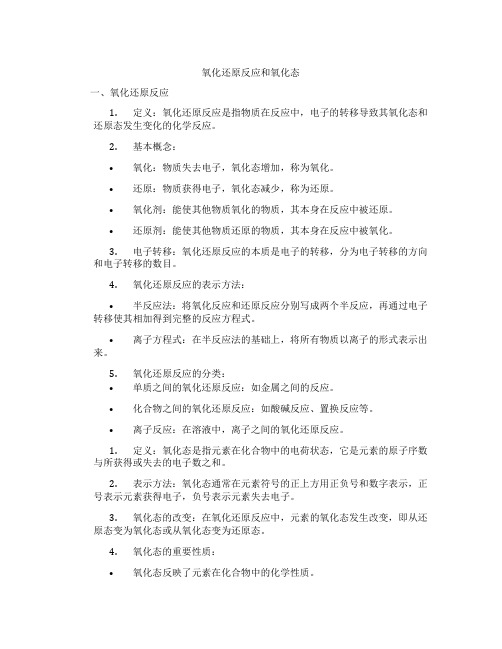 氧化还原反应和氧化态

一、氧化还原反应

1. 定义：氧化还原反应是指物质在反应中，电子的转移导致其氧化态和还原态发生变化的化学反应。

2. 基本概念：

• 氧化：物质失去电子，氧化态增加，称为氧化。

• 还原：物质获得电子，氧化态减少，称为还原。

• 氧化剂：能使其他物质氧化的物质，其本身在反应中被还原。

• 还原剂：能使其他物质还原的物质，其本身在反应中被氧化。

3. 电子转移：氧化还原反应的本质是电子的转移，分为电子转移的方向和电子转移的数目。

4. 氧化还原反应的表示方法：

• 半反应法：将氧化反应和还原反应分别写成两个半反应，再通过电子转移使其相加得到完整的反应方程式。

• 离子方程式：在半反应法的基础上，将所有物质以离子的形式表示出来。

5. 氧化还原反应的分类：

• 单质之间的氧化还原反应：如金属之间的反应。

• 化合物之间的氧化还原反应：如酸碱反应、置换反应等。

• 离子反应：在溶液中，离子之间的氧化还原反应。

1. 定义：氧化态是指元素在化合物中的电荷状态，它是元素的原子序数与所获得或失去的电子数之和。

2. 表示方法：氧化态通常在元素符号的正上方用正负号和数字表示，正号表示元素获得电子，负号表示元素失去电子。

3. 氧化态的改变：在氧化还原反应中，元素的氧化态发生改变，即从还原态变为氧化态或从氧化态变为还原态。

4. 氧化态的重要性质：

• 氧化态反映了元素在化合物中的化学性质。